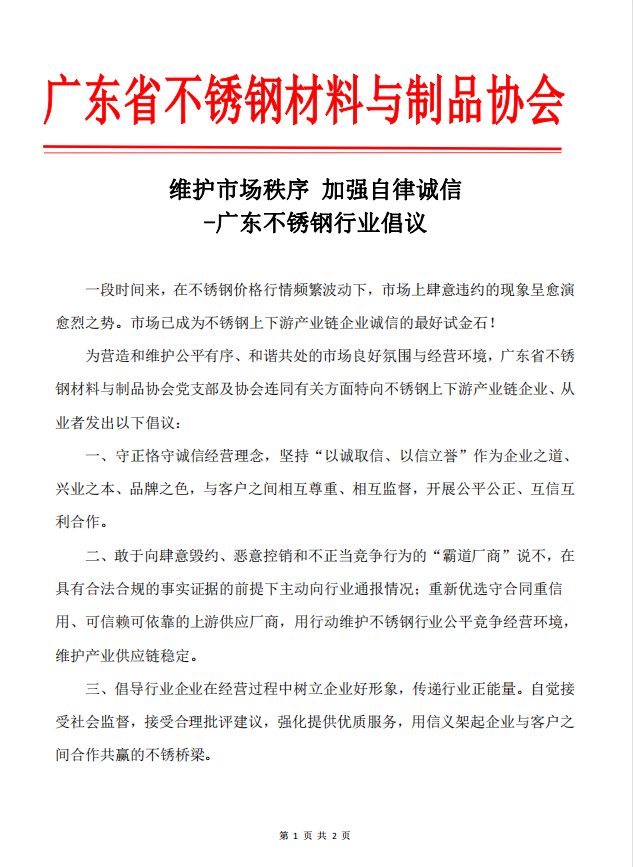 广东省不锈钢材料与制品协会

维护市场秩序 加强自律诚信
-广东不锈钢行业倡议

一段时间来，在不锈钢价格行情频繁波动下，市场上肆意违约的现象呈愈演愈烈之势。市场已成为不锈钢上下游产业链企业诚信的最好试金石！

为营造和维护公平有序、和谐共处的市场良好氛围与经营环境，广东省不锈钢材料与制品协会党支部及协会连同有关方面特向不锈钢上下游产业链企业、从业者发出以下倡议：

一、守正恪守诚信经营理念，坚持“以诚取信、以信立誉”作为企业之道、兴业之本、品牌之色，与客户之间相互尊重、相互监督，开展公平公正、互信互利合作。

二、敢于向肆意毁约、恶意控销和不正当竞争行为的“霸道厂商”说不，在具有合法合规的事实证据的前提下主动向行业通报情况；重新优选守合同重信用、可信赖可依靠的上游供应厂商，用行动维护不锈钢行业公平竞争经营环境，维护产业供应链稳定。

三、倡导行业企业在经营过程中树立企业好形象，传递行业正能量。自觉接受社会监督，接受合理批评建议，强化提供优质服务，用信义架起企业与客户之间合作共赢的不锈桥梁。

第 1 页 共 2 页